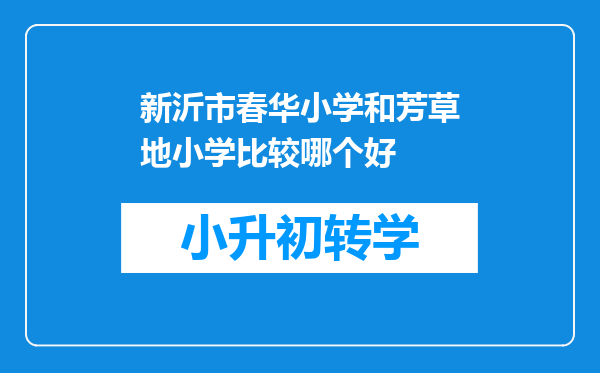 新沂市春华小学和芳草地小学比较哪个好

小升初转学